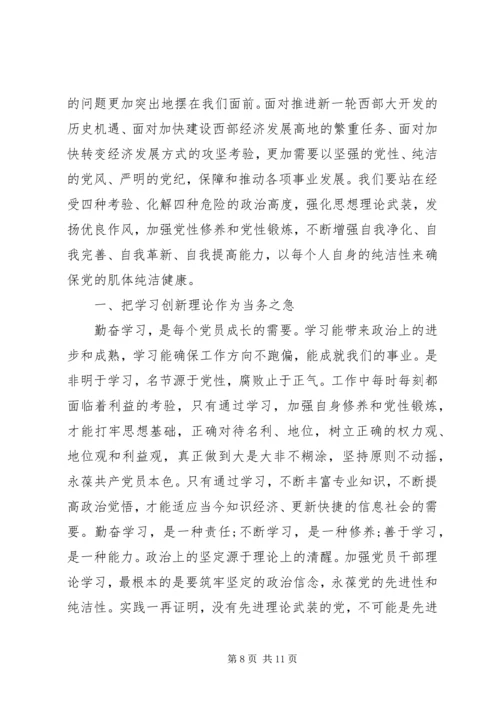 的问题更加突出地摆在我们面前。面对推进新一轮西部大开发的历史机遇、面对加快建设西部经济发展高地的繁重任务、面对加快转变经济发展方式的攻坚考验，更加需要以坚强的党性、纯洁的党风、严明的党纪，保障和推动各项事业发展。我们要站在经受四种考验、化解四种危险的政治高度，强化思想理论武装，发扬优良作风，加强党性修养和党性锻炼，不断增强自我净化、自我完善、自我革新、自我提高能力，以每个人自身的纯洁性来确保党的肌体纯洁健康。

一、把学习创新理论作为当务之急

勤奋学习，是每个党员成长的需要。学习能带来政治上的进步和成熟，学习能确保工作方向不跑偏，能成就我们的事业。是非明于学习，名节源于党性，腐败止于正气。工作中每时每刻都面临着利益的考验，只有通过学习，加强自身修养和党性锻炼，才能打牢思想基础，正确对待名利、地位，树立正确的权力观、地位观和利益观，真正做到大是大非不糊涂，坚持原则不动摇，永葆共产党员本色。只有通过学习，不断丰富专业知识，不断提高政治觉悟，才能适应当今知识经济、更新快捷的信息社会的需要。勤奋学习，是一种责任;不断学习，是一种修养;善于学习，是一种能力。政治上的坚定源于理论上的清醒。加强党员干部理论学习，最根本的是要筑牢坚定的政治信念，永葆党的先进性和纯洁性。实践一再证明，没有先进理论武装的党，不可能是先进

第 8 页 共 11 页